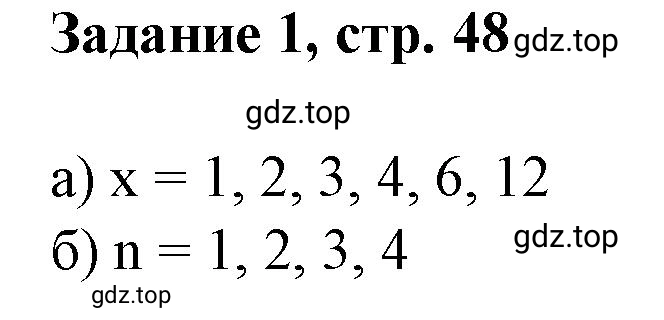 Задание 1, стр. 48 gdz.top

gdz.top

а) $x = 1, 2, 3, 4, 6, 12$

б) $n = 1, 2, 3, 4$ gdz.top

gdz.top